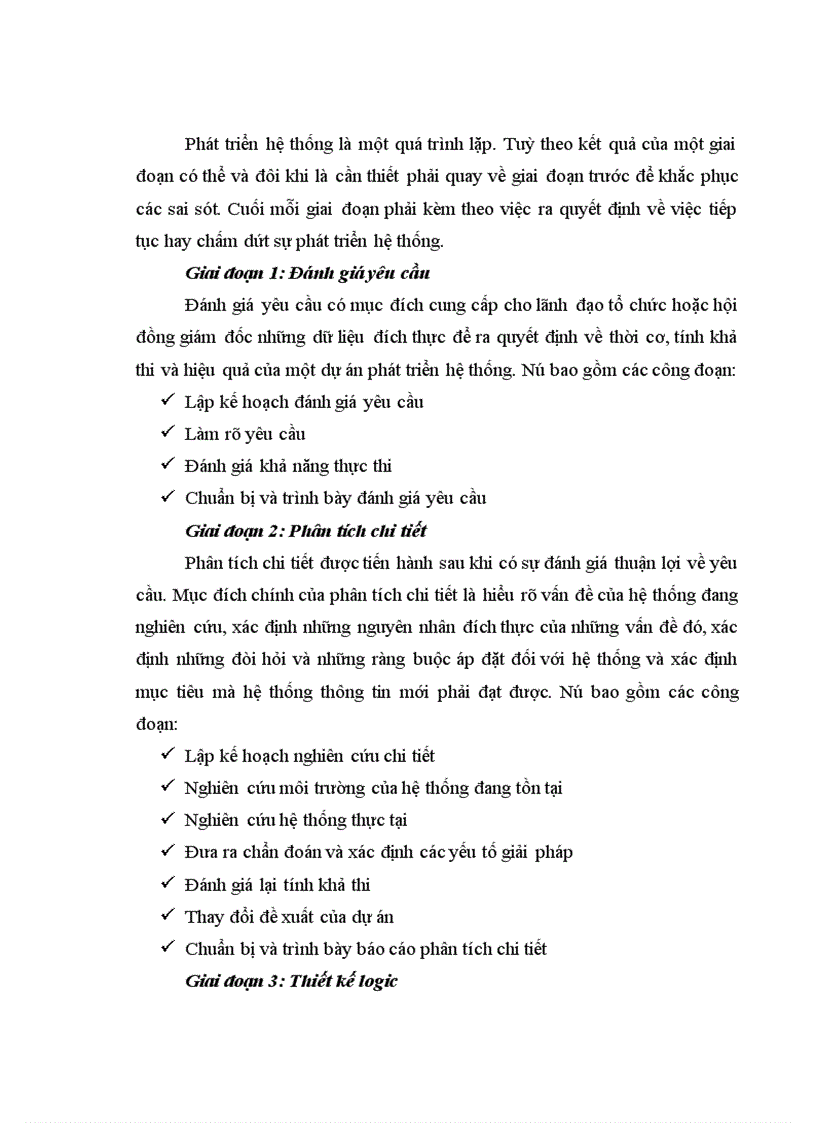 Phát triển hệ thống là một quá trình lặp. Tuỳ theo kết quả của một giai đoạn có thể và đôi khi là cần thiết phải quay về giai đoạn trước để khắc phục các sai sót. Cuối mỗi giai đoạn phải kèm theo việc ra quyết định về việc tiếp tục hay chấm dứt sự phát triển hệ thống.

Giai đoạn 1: Đánh giá yêu cầu

Đánh giá yêu cầu có mục đích cung cấp cho lãnh đạo tổ chức hoặc hội đồng giám đốc những dữ liệu đích thực để ra quyết định về thời cơ, tính khả thi và hiệu quả của một dự án phát triển hệ thống. Nú bao gồm các công đoạn:

✓ Lập kế hoạch đánh giá yêu cầu
✓ Làm rõ yêu cầu
✓ Đánh giá khả năng thực thi
✓ Chuẩn bị và trình bày đánh giá yêu cầu

Giai đoạn 2: Phân tích chi tiết

Phân tích chi tiết được tiến hành sau khi có sự đánh giá thuận lợi về yêu cầu. Mục đích chính của phân tích chi tiết là hiểu rõ vấn đề của hệ thống đang nghiên cứu, xác định những nguyên nhân đích thực của những vấn đề đó, xác định những đòi hỏi và những ràng buộc áp đặt đối với hệ thống và xác định mục tiêu mà hệ thống thông tin mới phải đạt được. Nú bao gồm các công đoạn:

✓ Lập kế hoạch nghiên cứu chi tiết
✓ Nghiên cứu môi trường của hệ thống đang tồn tại
✓ Nghiên cứu hệ thống thực tại
✓ Đưa ra chẩn đoán và xác định các yếu tố giải pháp
✓ Đánh giá lại tính khả thi
✓ Thay đổi đề xuất của dự án
✓ Chuẩn bị và trình bày báo cáo phân tích chi tiết

Giai đoạn 3: Thiết kế logic